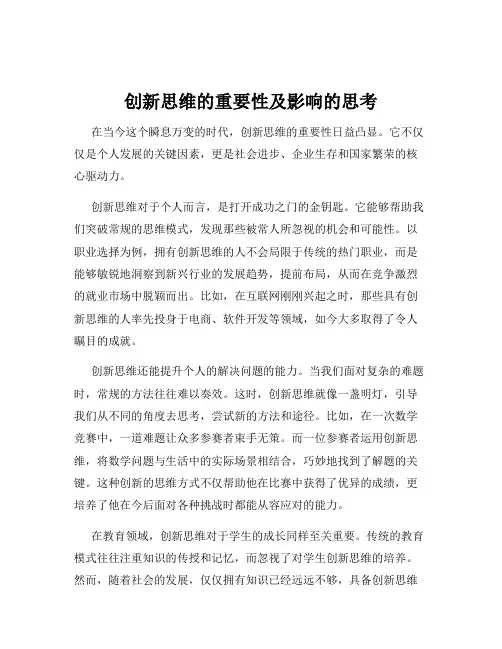 创新思维的重要性及影响的思考

在当今这个瞬息万变的时代，创新思维的重要性日益凸显。它不仅仅是个人发展的关键因素，更是社会进步、企业生存和国家繁荣的核心驱动力。

创新思维对于个人而言，是打开成功之门的金钥匙。它能够帮助我们突破常规的思维模式，发现那些被常人所忽视的机会和可能性。以职业选择为例，拥有创新思维的人不会局限于传统的热门职业，而是能够敏锐地洞察到新兴行业的发展趋势，提前布局，从而在竞争激烈的就业市场中脱颖而出。比如，在互联网刚刚兴起之时，那些具有创新思维的人率先投身于电商、软件开发等领域，如今大多取得了令人瞩目的成就。

创新思维还能提升个人的解决问题的能力。当我们面对复杂的难题时，常规的方法往往难以奏效。这时，创新思维就像一盏明灯，引导我们从不同的角度去思考，尝试新的方法和途径。比如，在一次数学竞赛中，一道难题让众多参赛者束手无策。而一位参赛者运用创新思维，将数学问题与生活中的实际场景相结合，巧妙地找到了解题的关键。这种创新的思维方式不仅帮助他在比赛中获得了优异的成绩，更培养了他在今后面对各种挑战时都能从容应对的能力。

在教育领域，创新思维对于学生的成长同样至关重要。传统的教育模式往往注重知识的传授和记忆，而忽视了对学生创新思维的培养。然而，随着社会的发展，仅仅拥有知识已经远远不够，具备创新思维